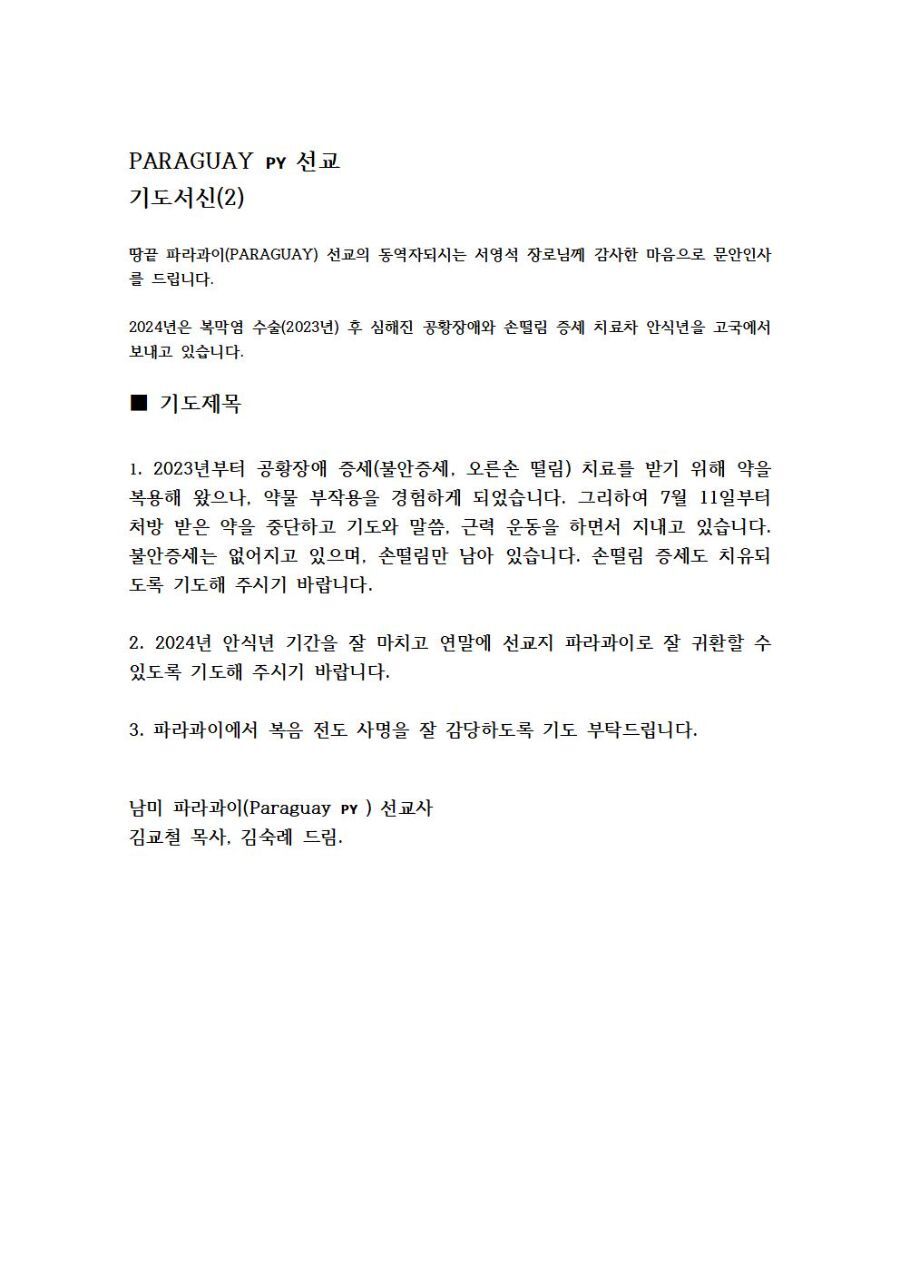 PARAGUAY PY 선교
기도서신(2)

땅끝 파라과이(PARAGUAY) 선교의 동역자되시는 서영석 장로님께 감사한 마음으로 문안인사를 드립니다.

2024년은 복막염 수술(2023년) 후 심해진 공황장애와 손떨림 증세 치료차 안식년을 고국에서 보내고 있습니다.

■ 기도제목

1. 2023년부터 공황장애 증세(불안증세, 오른손 떨림) 치료를 받기 위해 약을 복용해 왔으나, 약물 부작용을 경험하게 되었습니다. 그리하여 7월 11일부터 처방 받은 약을 중단하고 기도와 말씀, 근력 운동을 하면서 지내고 있습니다. 불안증세는 없어지고 있으며, 손떨림만 남아 있습니다. 손떨림 증세도 치유되도록 기도해 주시기 바랍니다.

2. 2024년 안식년 기간을 잘 마치고 연말에 선교지 파라과이로 잘 귀환할 수 있도록 기도해 주시기 바랍니다.

3. 파라과이에서 복음 전도 사명을 잘 감당하도록 기도 부탁드립니다.

남미 파라과이(Paraguay PY ) 선교사
김교철 목사, 김숙례 드림.